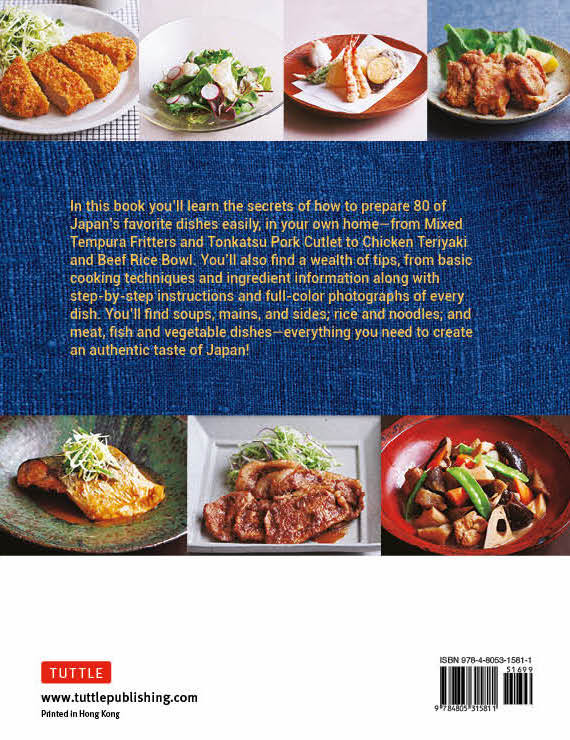 In this book you'll learn the secrets of how to prepare 80 of Japan's favorite dishes easily, in your own home—from Mixed Tempura Fritters and Tonkatsu Pork Cutlet to Chicken Teriyaki and Beef Rice Bowl. You'll also find a wealth of tips, from basic cooking techniques and ingredient information along with step-by-step instructions and full-color photographs of every dish. You'll find soups, mains, and sides; rice and noodles; and meat, fish and vegetable dishes—everything you need to create an authentic taste of Japan!

TUTTLE

www.tuttlepublishing.com

Printed in Hong Kong

ISBN 978-4-8053-1581-1

51699

9 784805 315811